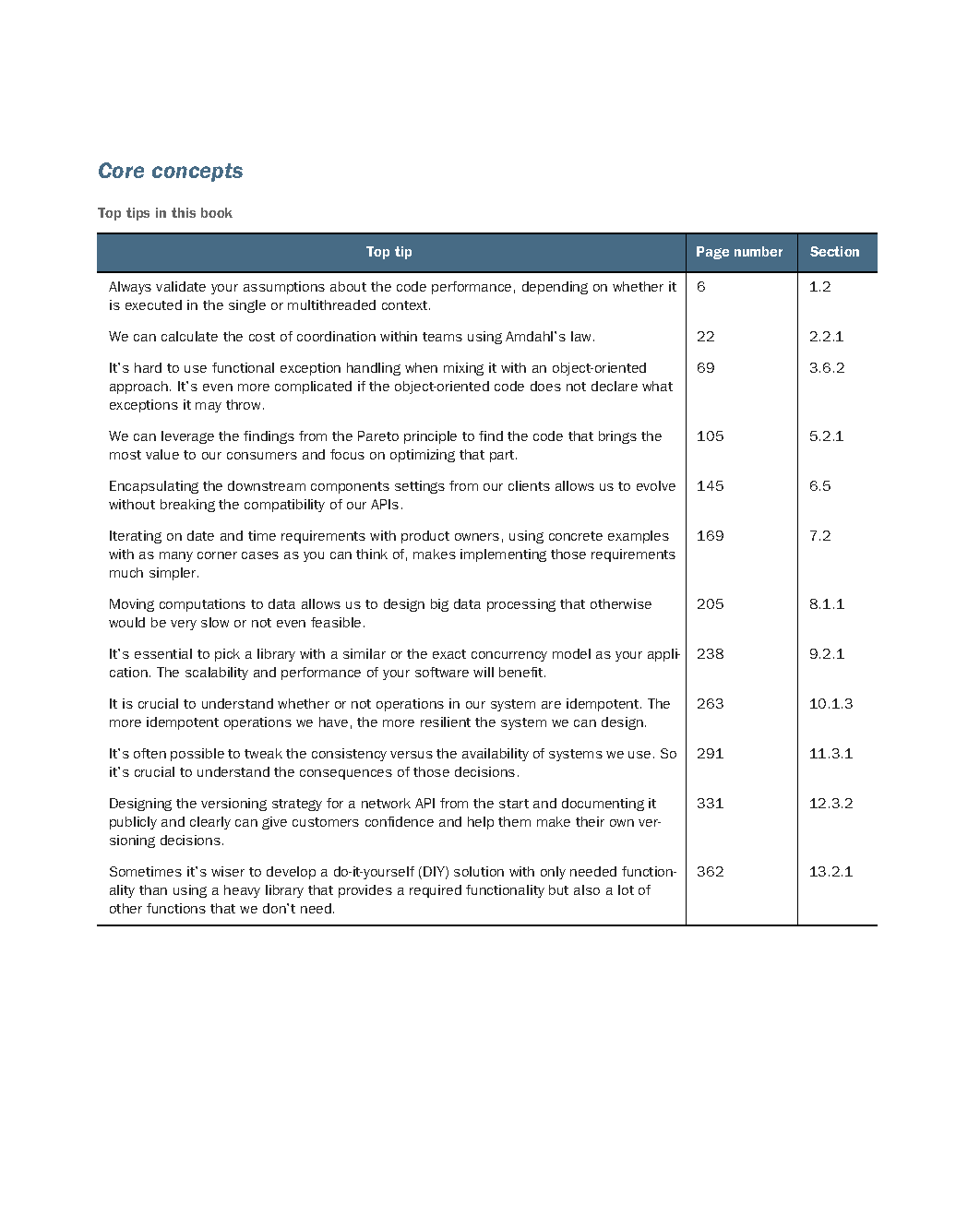 Core concepts

Top tips in this book

| Top tip | Page number | Section |
|---|---|---|
| Always validate your assumptions about the code performance, depending on whether it is executed in the single or multithreaded context. | 6 | 1.2 |
| We can calculate the cost of coordination within teams using Amdahl's law. | 22 | 2.2.1 |
| It's hard to use functional exception handling when mixing it with an object-oriented approach. It's even more complicated if the object-oriented code does not declare what exceptions it may throw. | 69 | 3.6.2 |
| We can leverage the findings from the Pareto principle to find the code that brings the most value to our consumers and focus on optimizing that part. | 105 | 5.2.1 |
| Encapsulating the downstream components settings from our clients allows us to evolve without breaking the compatibility of our APIs. | 145 | 6.5 |
| Iterating on date and time requirements with product owners, using concrete examples with as many corner cases as you can think of, makes implementing those requirements much simpler. | 169 | 7.2 |
| Moving computations to data allows us to design big data processing that otherwise would be very slow or not even feasible. | 205 | 8.1.1 |
| It's essential to pick a library with a similar or the exact concurrency model as your application. The scalability and performance of your software will benefit. | 238 | 9.2.1 |
| It is crucial to understand whether or not operations in our system are idempotent. The more idempotent operations we have, the more resilient the system we can design. | 263 | 10.1.3 |
| It's often possible to tweak the consistency versus the availability of systems we use. So it's crucial to understand the consequences of those decisions. | 291 | 11.3.1 |
| Designing the versioning strategy for a network API from the start and documenting it publicly and clearly can give customers confidence and help them make their own versioning decisions. | 331 | 12.3.2 |
| Sometimes it's wiser to develop a do-it-yourself (DIY) solution with only needed functionality than using a heavy library that provides a required functionality but also a lot of other functions that we don't need. | 362 | 13.2.1 |